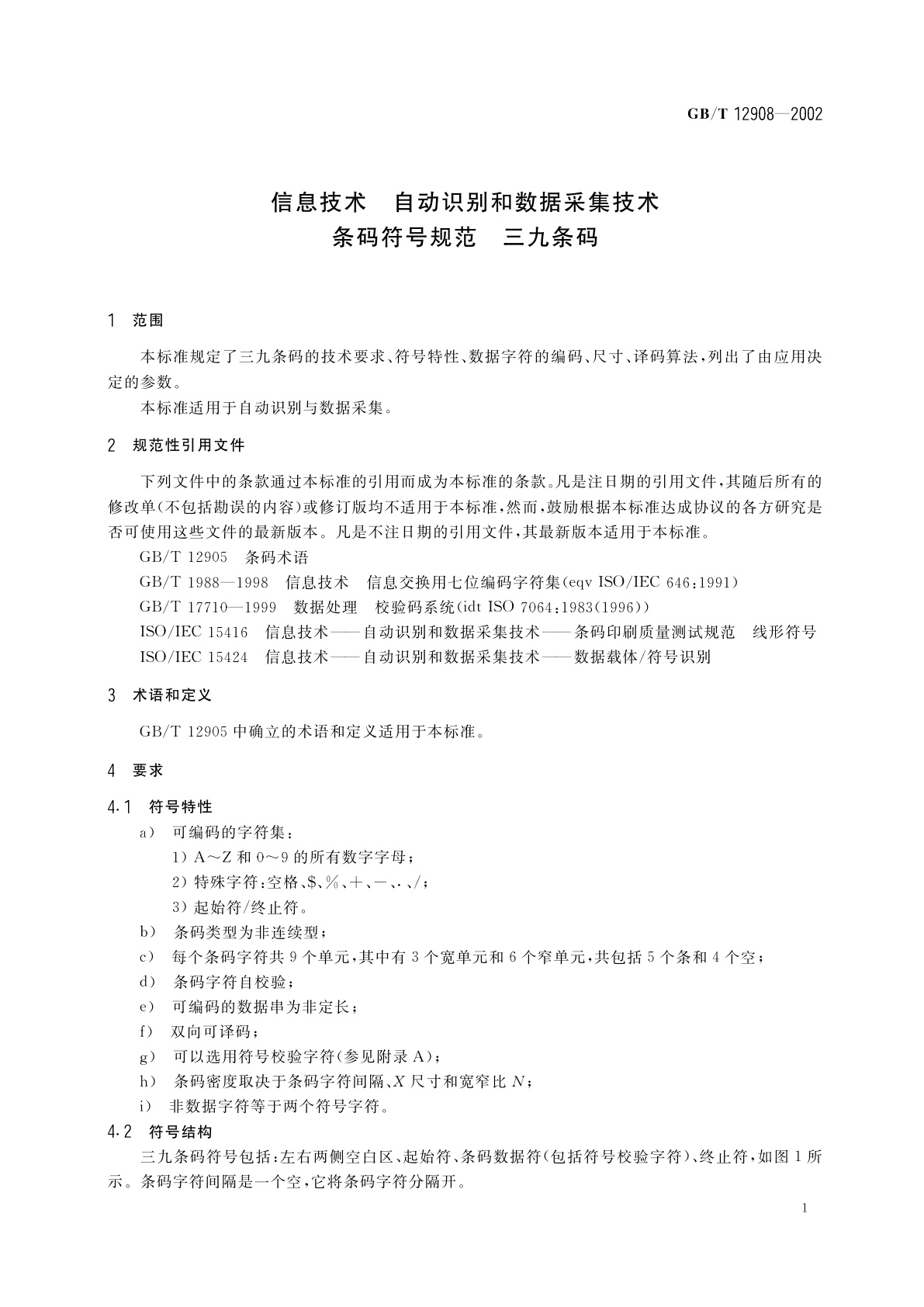 GB/T 12908—2002

信息技术　自动识别和数据采集技术
条码符号规范　三九条码

1　范围

本标准规定了三九条码的技术要求、符号特性、数据字符的编码、尺寸、译码算法，列出了由应用决定的参数。

本标准适用于自动识别与数据采集。

2　规范性引用文件

下列文件中的条款通过本标准的引用而成为本标准的条款。凡是注日期的引用文件，其随后所有的修改单(不包括勘误的内容)或修订版均不适用于本标准，然而，鼓励根据本标准达成协议的各方研究是否可使用这些文件的最新版本。凡是不注日期的引用文件，其最新版本适用于本标准。

GB/T 12905　条码术语

GB/T 1988—1998　信息技术　信息交换用七位编码字符集(eqv ISO/IEC 646:1991)

GB/T 17710—1999　数据处理　校验码系统(idt ISO 7064:1983(1996))

ISO/IEC 15416　信息技术——自动识别和数据采集技术——条码印刷质量测试规范　线形符号

ISO/IEC 15424　信息技术——自动识别和数据采集技术——数据载体/符号识别

3　术语和定义

GB/T 12905 中确立的术语和定义适用于本标准。

4　要求

4.1　符号特性

a)　可编码的字符集：

1) A～Z 和 0～9 的所有数字字母；

2) 特殊字符：空格、$、%、+、-、.、/；

3) 起始符/终止符。

b)　条码类型为非连续型；

c)　每个条码字符共 9 个单元，其中有 3 个宽单元和 6 个窄单元，共包括 5 个条和 4 个空；

d)　条码字符自校验；

e)　可编码的数据串为非定长；

f)　双向可译码；

g)　可以选用符号校验字符(参见附录 A)；

h)　条码密度取决于条码字符间隔、$X$ 尺寸和宽窄比 $N$；

i)　非数据字符等于两个符号字符。

4.2　符号结构

三九条码符号包括：左右两侧空白区、起始符、条码数据符(包括符号校验字符)、终止符，如图 1 所示。条码字符间隔是一个空，它将条码字符分隔开。

1